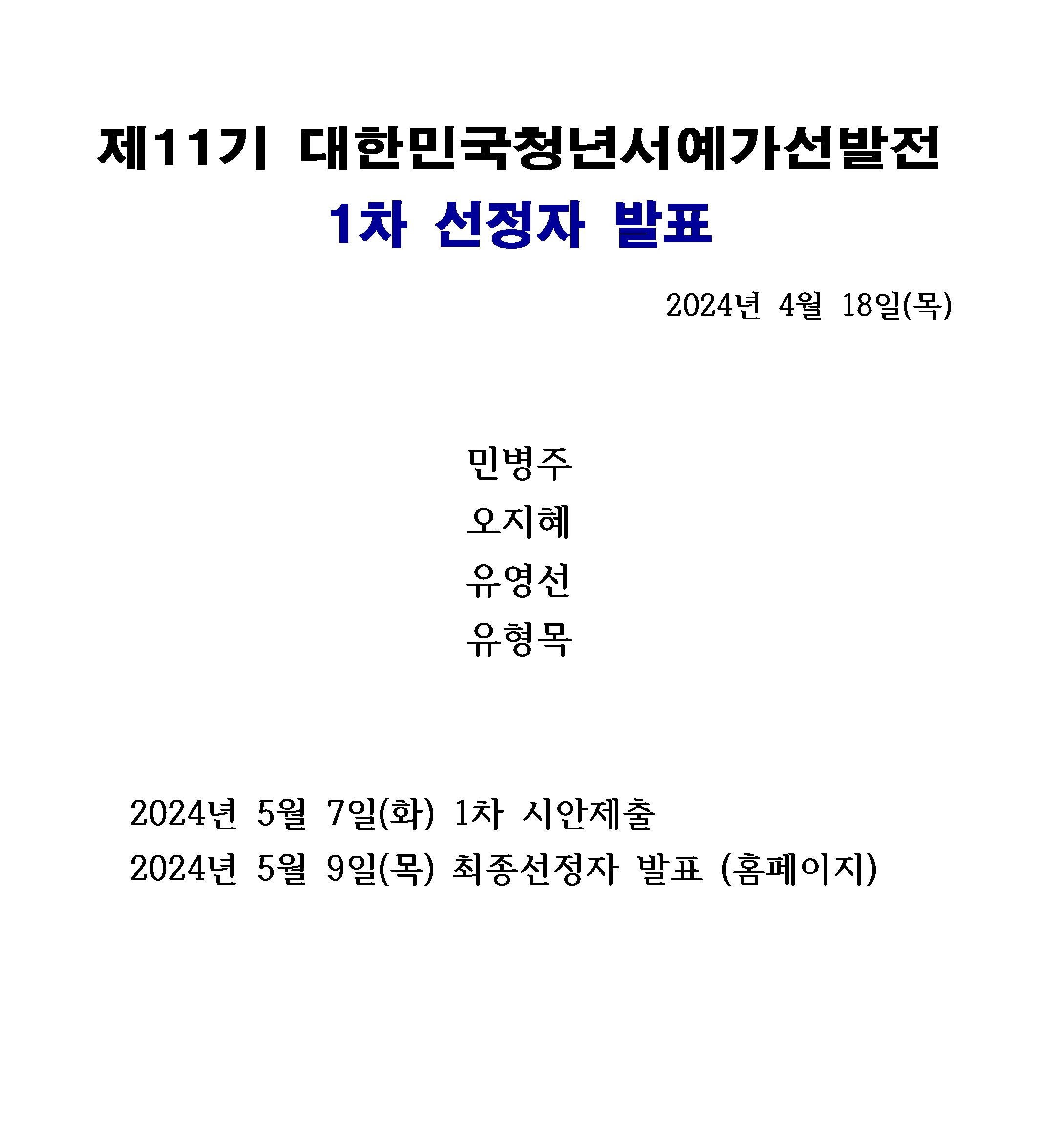 제11기 대한민국청년서예가선발전
1차 선정자 발표

2024년 4월 18일(목)

민병주
오지혜
유영선
유형목

2024년 5월 7일(화) 1차 시안제출
2024년 5월 9일(목) 최종선정자 발표 (홈페이지)